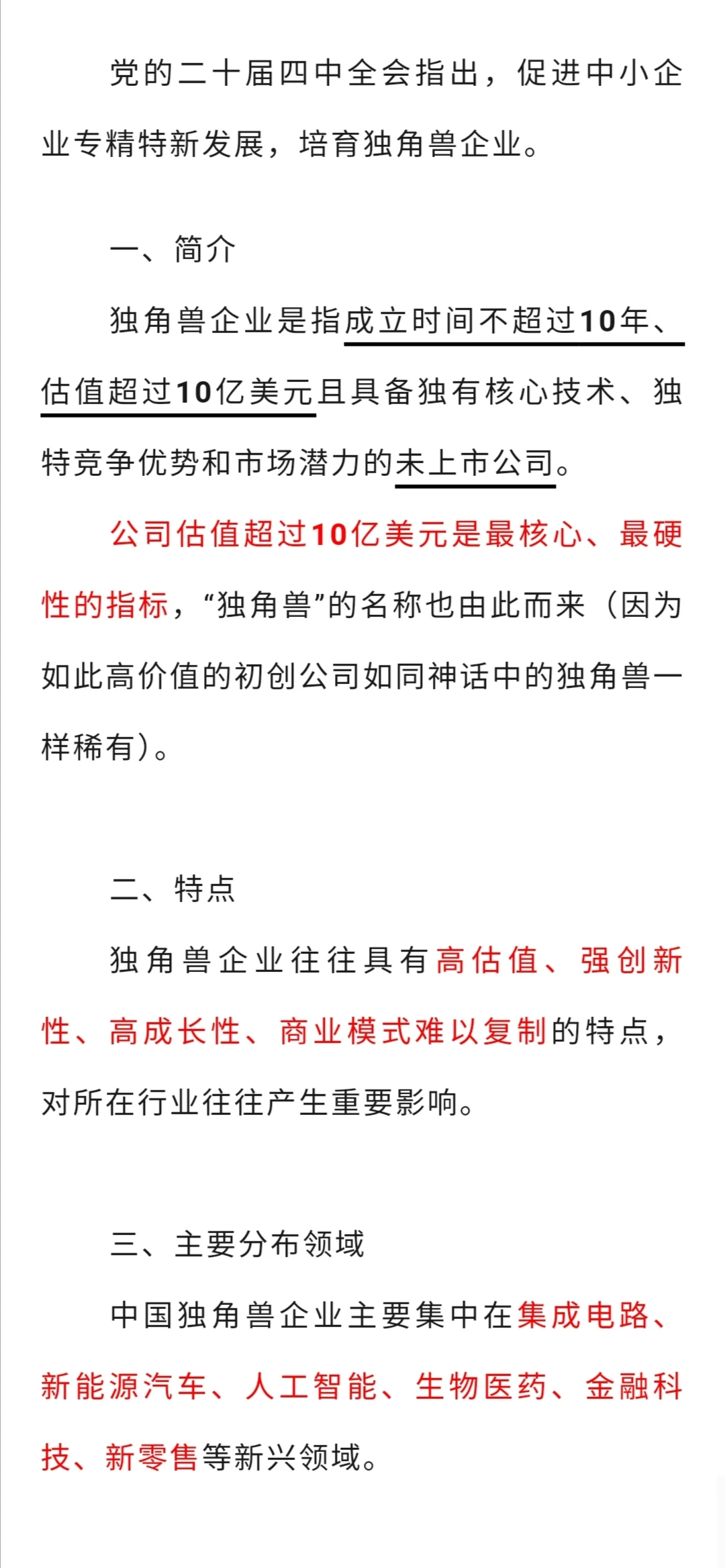 党的二十届四中全会指出，促进中小企业专精特新发展，培育独角兽企业。

一、简介

独角兽企业是指成立时间不超过10年、估值超过10亿美元且具备独有核心技术、独特竞争优势和市场潜力的未上市公司。

公司估值超过10亿美元是最核心、最硬性的指标，“独角兽”的名称也由此而来（因为如此高价值的初创公司如同神话中的独角兽一样稀有）。

二、特点

独角兽企业往往具有高估值、强创新性、高成长性、商业模式难以复制的特点，对所在行业往往产生重要影响。

三、主要分布领域

中国独角兽企业主要集中在集成电路、新能源汽车、人工智能、生物医药、金融科技、新零售等新兴领域。